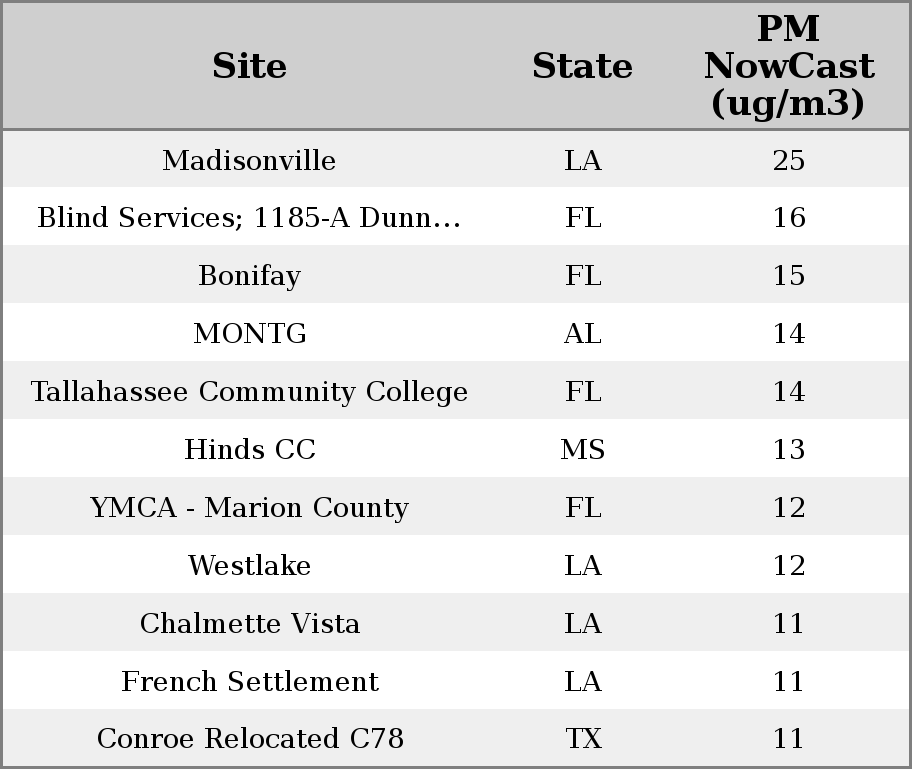 | Site | State | PM NowCast (ug/m3) |
|---|---|---|
| Madisonville | LA | 25 |
| Blind Services; 1185-A Dunn… | FL | 16 |
| Bonifay | FL | 15 |
| MONTG | AL | 14 |
| Tallahassee Community College | FL | 14 |
| Hinds CC | MS | 13 |
| YMCA - Marion County | FL | 12 |
| Westlake | LA | 12 |
| Chalmette Vista | LA | 11 |
| French Settlement | LA | 11 |
| Conroe Relocated C78 | TX | 11 |